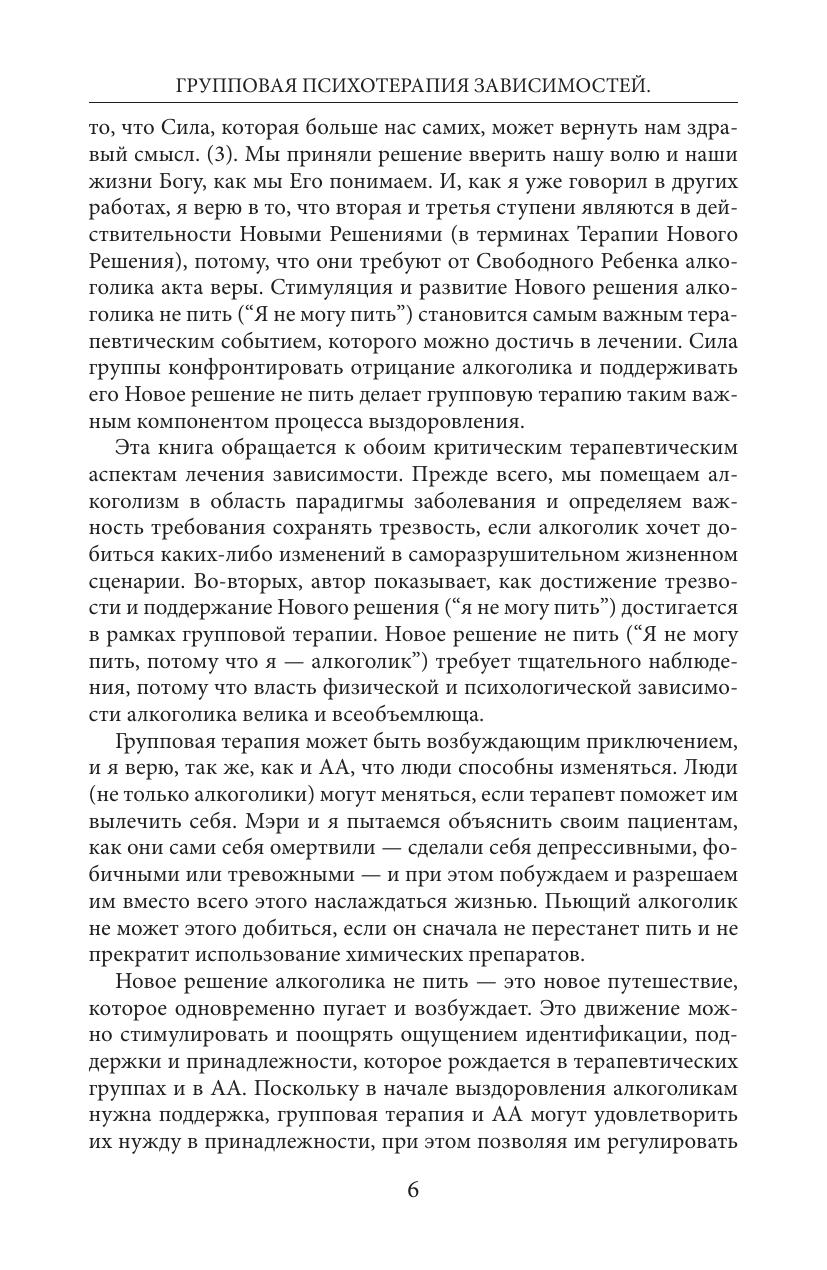 ГРУППОВАЯ ПСИХОТЕРАПИЯ ЗАВИСИМОСТЕЙ.

то, что Сила, которая больше нас самих, может вернуть нам здравый смысл. (3). Мы приняли решение вверить нашу волю и наши жизни Богу, как мы Его понимаем. И, как я уже говорил в других работах, я верю в то, что вторая и третья ступени являются в действительности Новыми Решениями (в терминах Терапии Нового Решения), потому, что они требуют от Свободного Ребенка алкоголика акта веры. Стимуляция и развитие Нового решения алкоголика не пить ("Я не могу пить") становится самым важным терапевтическим событием, которого можно достичь в лечении. Сила группы конфронтировать отрицание алкоголика и поддерживать его Новое решение не пить делает групповую терапию таким важным компонентом процесса выздоровления.

Эта книга обращается к обоим критическим терапевтическим аспектам лечения зависимости. Прежде всего, мы помещаем алкоголизм в область парадигмы заболевания и определяем важность требования сохранять трезвость, если алкоголик хочет добиться каких-либо изменений в саморазрушительном жизненном сценарии. Во-вторых, автор показывает, как достижение трезвости и поддержание Нового решения ("я не могу пить") достигается в рамках групповой терапии. Новое решение не пить ("Я не могу пить, потому что я — алкоголик") требует тщательного наблюдения, потому что власть физической и психологической зависимости алкоголика велика и всеобъемлюща.

Групповая терапия может быть возбуждающим приключением, и я верю, так же, как и АА, что люди способны изменяться. Люди (не только алкоголики) могут меняться, если терапевт поможет им вылечить себя. Мэри и я пытаемся объяснить своим пациентам, как они сами себя омертвили — сделали себя депрессивными, фобичными или тревожными — и при этом побуждаем и разрешаем им вместо всего этого наслаждаться жизнью. Пьющий алкоголик не может этого добиться, если он сначала не перестанет пить и не прекратит использование химических препаратов.

Новое решение алкоголика не пить — это новое путешествие, которое одновременно пугает и возбуждает. Это движение можно стимулировать и поощрять ощущением идентификации, поддержки и принадлежности, которое рождается в терапевтических группах и в АА. Поскольку в начале выздоровления алкоголикам нужна поддержка, групповая терапия и АА могут удовлетворить их нужду в принадлежности, при этом позволяя им регулировать

6